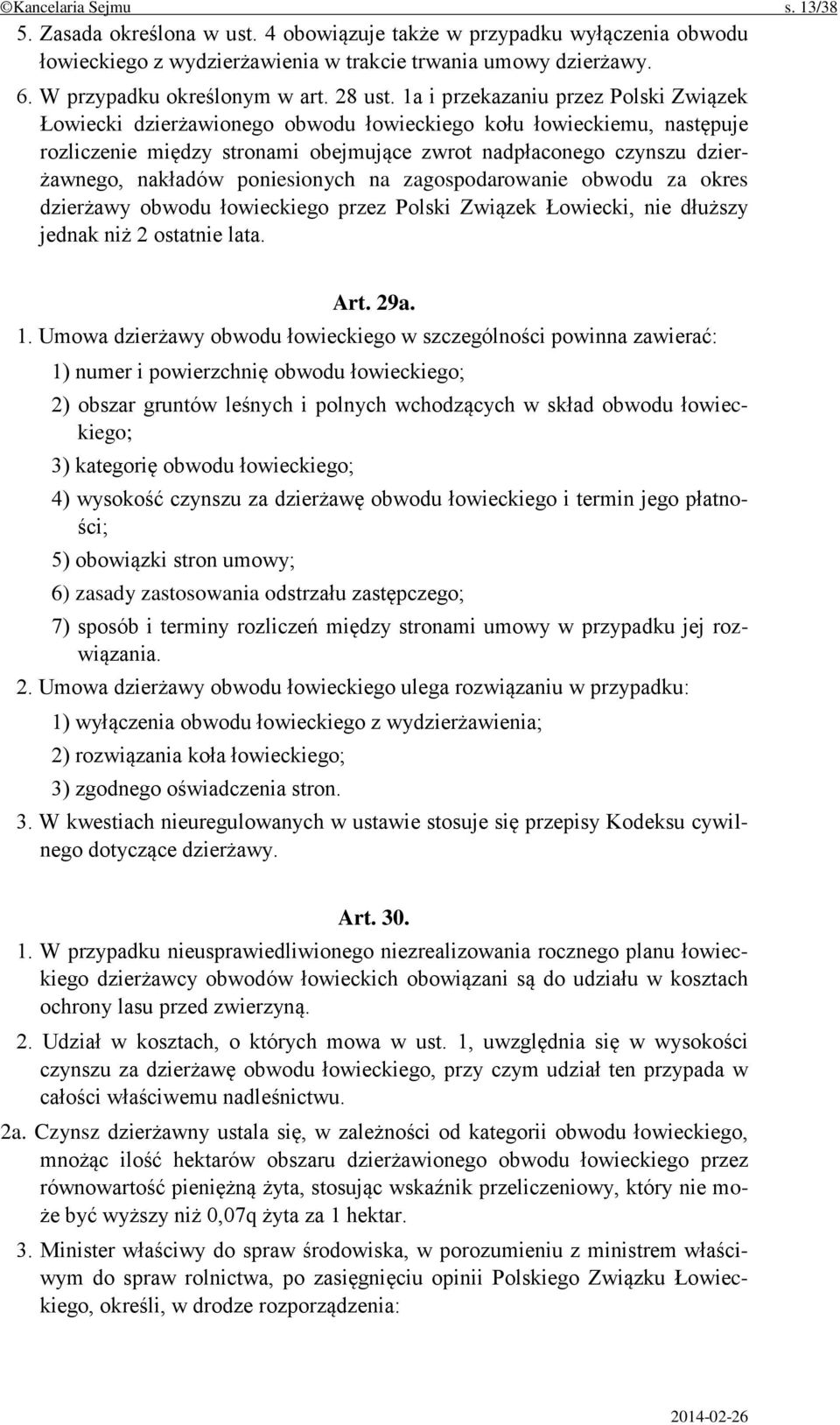 ©Kancelaria Sejmu s. 13/38

5. Zasada określona w ust. 4 obowiązuje także w przypadku wyłączenia obwodu łowieckiego z wydzierżawienia w trakcie trwania umowy dzierżawy.

6. W przypadku określonym w art. 28 ust. 1a i przekazaniu przez Polski Związek Łowiecki dzierżawionego obwodu łowieckiego kołu łowieckiemu, następuje rozliczenie między stronami obejmujące zwrot nadpłaconego czynszu dzierżawnego, nakładów poniesionych na zagospodarowanie obwodu za okres dzierżawy obwodu łowieckiego przez Polski Związek Łowiecki, nie dłuższy jednak niż 2 ostatnie lata.

Art. 29a.

1. Umowa dzierżawy obwodu łowieckiego w szczególności powinna zawierać:

1) numer i powierzchnię obwodu łowieckiego;

2) obszar gruntów leśnych i polnych wchodzących w skład obwodu łowieckiego;

3) kategorię obwodu łowieckiego;

4) wysokość czynszu za dzierżawę obwodu łowieckiego i termin jego płatności;

5) obowiązki stron umowy;

6) zasady zastosowania odstrzału zastępczego;

7) sposób i terminy rozliczeń między stronami umowy w przypadku jej rozwiązania.

2. Umowa dzierżawy obwodu łowieckiego ulega rozwiązaniu w przypadku:

1) wyłączenia obwodu łowieckiego z wydzierżawienia;

2) rozwiązania koła łowieckiego;

3) zgodnego oświadczenia stron.

3. W kwestiach nieuregulowanych w ustawie stosuje się przepisy Kodeksu cywilnego dotyczące dzierżawy.

Art. 30.

1. W przypadku nieusprawiedliwionego niezrealizowania rocznego planu łowieckiego dzierżawcy obwodów łowieckich obowiązani są do udziału w kosztach ochrony lasu przed zwierzyną.

2. Udział w kosztach, o których mowa w ust. 1, uwzględnia się w wysokości czynszu za dzierżawę obwodu łowieckiego, przy czym udział ten przypada w całości właściwemu nadleśnictwu.

2a. Czynsz dzierżawny ustala się, w zależności od kategorii obwodu łowieckiego, mnożąc ilość hektarów obszaru dzierżawionego obwodu łowieckiego przez równowartość pieniężną żyta, stosując wskaźnik przeliczeniowy, który nie może być wyższy niż 0,07q żyta za 1 hektar.

3. Minister właściwy do spraw środowiska, w porozumieniu z ministrem właściwym do spraw rolnictwa, po zasięgnięciu opinii Polskiego Związku Łowieckiego, określi, w drodze rozporządzenia:

2014-02-26